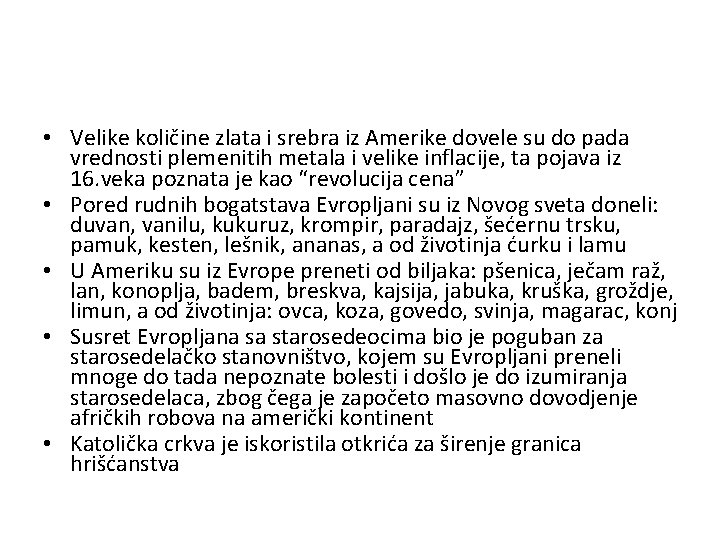 • Velike količine zlata i srebra iz Amerike dovele su do pada vrednosti plemenitih metala i velike inflacije, ta pojava iz 16.veka poznata je kao “revolucija cena”
• Pored rudnih bogatstava Evropljani su iz Novog sveta doneli: duvan, vanilu, kukuruz, krompir, paradajz, šećernu trsku, pamuk, kesten, lešnik, ananas, a od životinja ćurku i lamu
• U Ameriku su iz Evrope preneti od biljaka: pšenica, ječam raž, lan, konoplja, badem, breskva, kajsija, jabuka, kruška, groždje, limun, a od životinja: ovca, koza, govedo, svinja, magarac, konj
• Susret Evropljana sa starosedeocima bio je poguban za starosedelačko stanovništvo, kojem su Evropljani preneli mnoge do tada nepoznate bolesti i došlo je do izumiranja starosedelaca, zbog čega je započeto masovno dovodjenje afričkih robova na američki kontinent
• Katolička crkva je iskoristila otkrića za širenje granica hrišćanstva